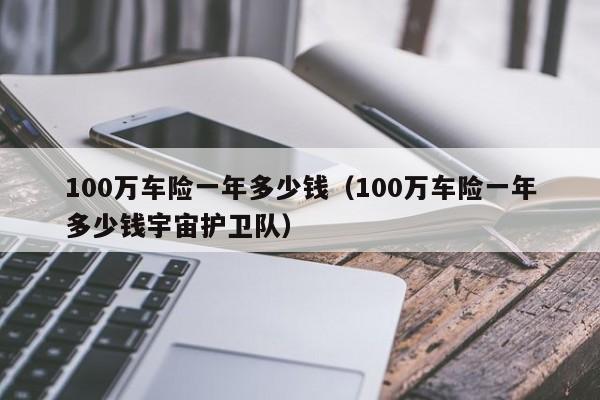 100万车险一年多少钱（100万车险一年多少钱宇宙护卫队）